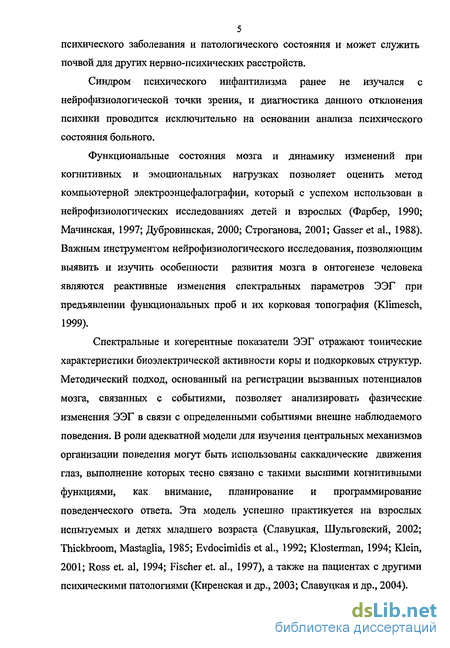 5

психического заболевания и патологического состояния и может служить почвой для других нервно-психических расстройств.

Синдром психического инфантилизма ранее не изучался с нейрофизиологической точки зрения, и диагностика данного отклонения психики проводится исключительно на основании анализа психического состояния больного.

Функциональные состояния мозга и динамику изменений при когнитивных и эмоциональных нагрузках позволяет оценить метод компьютерной электроэнцефалографии, который с успехом использован в нейрофизиологических исследованиях детей и взрослых (Фарбер, 1990; Мачинская, 1997; Дубровинская, 2000; Строганова, 2001; Gasser et al., 1988). Важным инструментом нейрофизиологического исследования, позволяющим выявить и изучить особенности развития мозга в онтогенезе человека являются реактивные изменения спектральных параметров ЭЭГ при предъявлении функциональных проб и их корковая топография (Klimesch, 1999).

Спектральные и когерентные показатели ЭЭГ отражают тонические характеристики биоэлектрической активности коры и подкорковых структур. Методический подход, основанный на регистрации вызванных потенциалов мозга, связанных с событиями, позволяет анализировать фазические изменения ЭЭГ в связи с определенными событиями внешне наблюдаемого поведения. В роли адекватной модели для изучения центральных механизмов организации поведения могут быть использованы саккадические движения глаз, выполнение которых тесно связано с такими высшими когнитивными функциями, как внимание, планирование и программирование поведенческого ответа. Эта модель успешно практикуется на взрослых испытуемых и детях младшего возраста (Славуцкая, Шульговский, 2002; Thickbroom, Mastaglia, 1985; Evdocimidis et al., 1992; Klosterman, 1994; Klein, 2001; Ross et. al, 1994; Fischer et. al., 1997), а также на пациентах с другими психическими патологиями (Киренская и др., 2003; Славуцкая и др., 2004).

dsLib.net
библиотека диссертаций